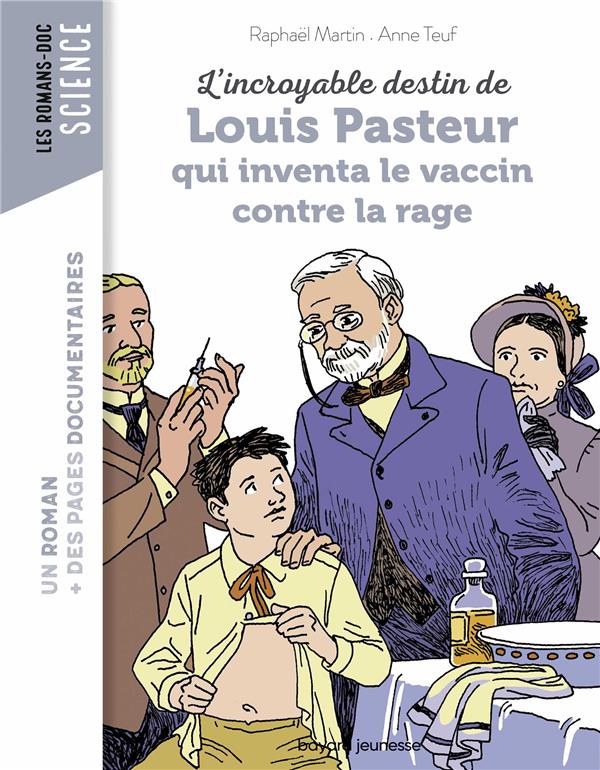 LES ROMANS-DOC
SCIENCE

Raphaël Martin . Anne Teuf

L'incroyable destin de
Louis Pasteur
qui inventa le vaccin contre la rage

UN ROMAN
+ DES PAGES DOCUMENTAIRES

bayard jeunesse